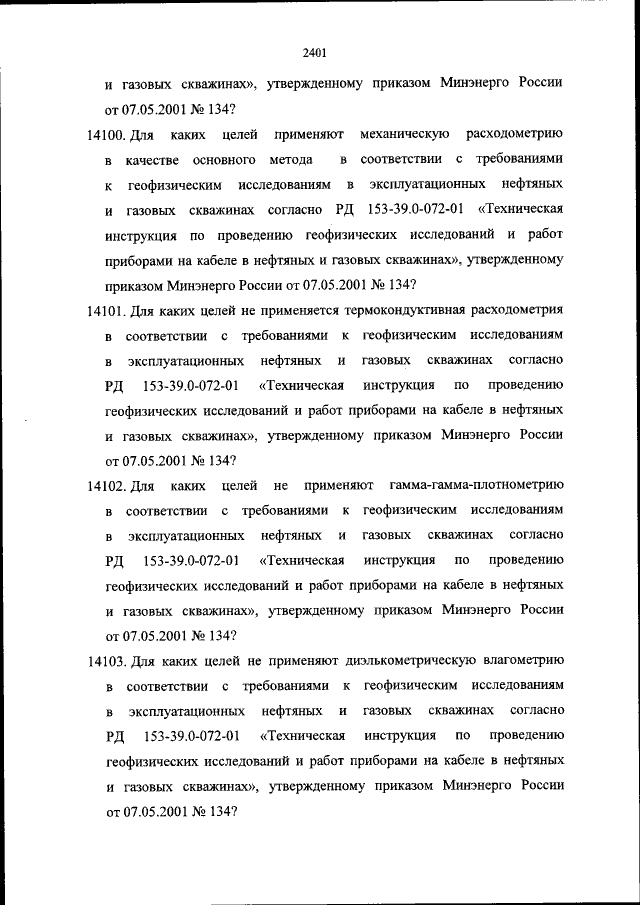 2401

и газовых скважинах», утвержденному приказом Минэнерго России от 07.05.2001 № 134?

14100. Для каких целей применяют механическую расходометрию в качестве основного метода в соответствии с требованиями к геофизическим исследованиям в эксплуатационных нефтяных и газовых скважинах согласно РД 153-39.0-072-01 «Техническая инструкция по проведению геофизических исследований и работ приборами на кабеле в нефтяных и газовых скважинах», утвержденному приказом Минэнерго России от 07.05.2001 № 134?

14101. Для каких целей не применяется термокондуктивная расходометрия в соответствии с требованиями к геофизическим исследованиям в эксплуатационных нефтяных и газовых скважинах согласно РД 153-39.0-072-01 «Техническая инструкция по проведению геофизических исследований и работ приборами на кабеле в нефтяных и газовых скважинах», утвержденному приказом Минэнерго России от 07.05.2001 № 134?

14102. Для каких целей не применяют гамма-гамма-плотнометрию в соответствии с требованиями к геофизическим исследованиям в эксплуатационных нефтяных и газовых скважинах согласно РД 153-39.0-072-01 «Техническая инструкция по проведению геофизических исследований и работ приборами на кабеле в нефтяных и газовых скважинах», утвержденному приказом Минэнерго России от 07.05.2001 № 134?

14103. Для каких целей не применяют диэлькометрическую влагометрию в соответствии с требованиями к геофизическим исследованиям в эксплуатационных нефтяных и газовых скважинах согласно РД 153-39.0-072-01 «Техническая инструкция по проведению геофизических исследований и работ приборами на кабеле в нефтяных и газовых скважинах», утвержденному приказом Минэнерго России от 07.05.2001 № 134?